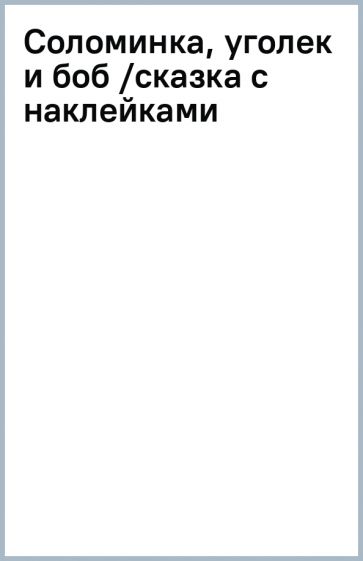 Соломинка, уголек и боб /сказка с наклейками